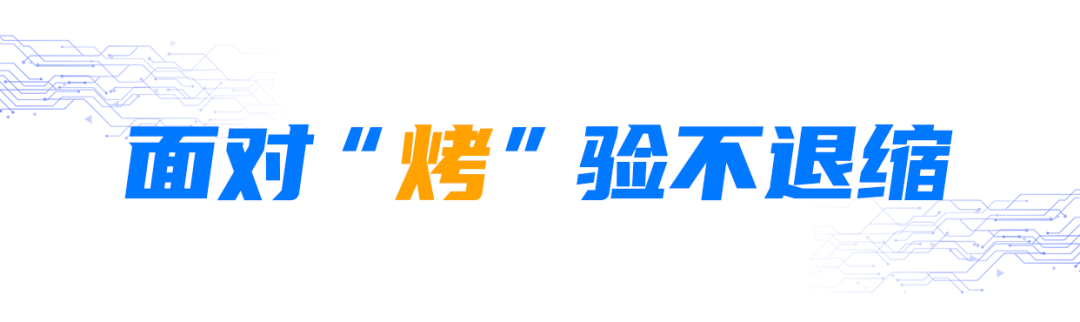 面对“烤”验不退缩